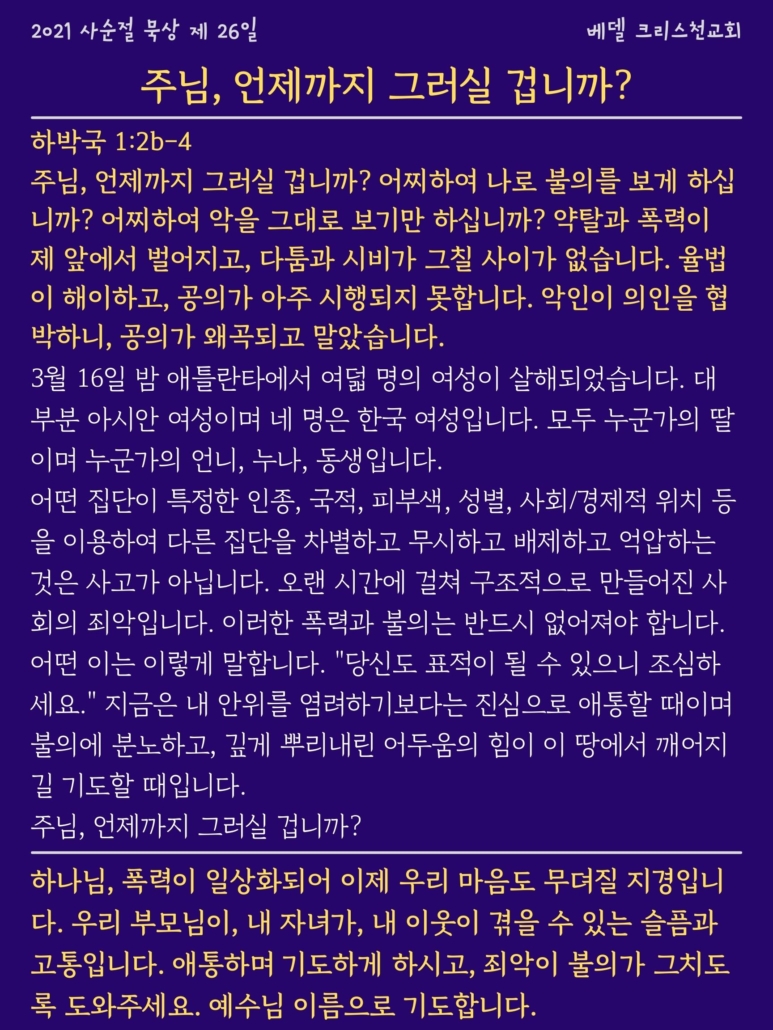 2021 사순절 묵상 제 26일

베델 크리스천교회

주님, 언제까지 그러실 겁니까?

하박국 1:2b-4
주님, 언제까지 그러실 겁니까? 어찌하여 나로 불의를 보게 하십니까? 어찌하여 악을 그대로 보기만 하십니까? 약탈과 폭력이 제 앞에서 벌어지고, 다툼과 시비가 그칠 사이가 없습니다. 율법이 해이하고, 공의가 아주 시행되지 못합니다. 악인이 의인을 협박하니, 공의가 왜곡되고 말았습니다.

3월 16일 밤 애틀란타에서 여덟 명의 여성이 살해되었습니다. 대부분 아시안 여성이며 네 명은 한국 여성입니다. 모두 누군가의 딸이며 누군가의 언니, 누나, 동생입니다.
어떤 집단이 특정한 인종, 국적, 피부색, 성별, 사회/경제적 위치 등을 이용하여 다른 집단을 차별하고 무시하고 배제하고 억압하는 것은 사고가 아닙니다. 오랜 시간에 걸쳐 구조적으로 만들어진 사회의 죄악입니다. 이러한 폭력과 불의는 반드시 없어져야 합니다.
어떤 이는 이렇게 말합니다. "당신도 표적이 될 수 있으니 조심하세요." 지금은 내 안위를 염려하기보다는 진심으로 애통할 때이며 불의에 분노하고, 깊게 뿌리내린 어두움의 힘이 이 땅에서 깨어지길 기도할 때입니다.
주님, 언제까지 그러실 겁니까?

하나님, 폭력이 일상화되어 이제 우리 마음도 무뎌질 지경입니다. 우리 부모님이, 내 자녀가, 내 이웃이 겪을 수 있는 슬픔과 고통입니다. 애통하며 기도하게 하시고, 죄악이 불의가 그치도록 도와주세요. 예수님 이름으로 기도합니다.